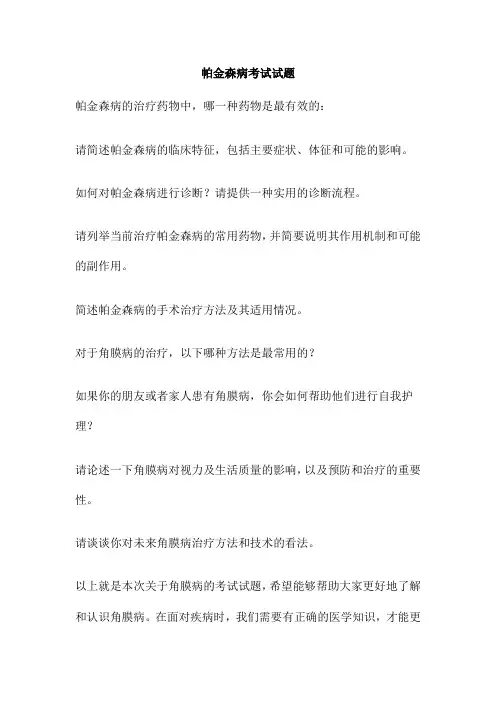 帕金森病考试试题

帕金森病的治疗药物中，哪一种药物是最有效的：

请简述帕金森病的临床特征，包括主要症状、体征和可能的影响。

如何对帕金森病进行诊断？请提供一种实用的诊断流程。

请列举当前治疗帕金森病的常用药物，并简要说明其作用机制和可能的副作用。

简述帕金森病的手术治疗方法及其适用情况。

对于角膜病的治疗，以下哪种方法是最常用的？

如果你的朋友或者家人患有角膜病，你会如何帮助他们进行自我护理？

请论述一下角膜病对视力及生活质量的影响，以及预防和治疗的重要性。

请谈谈你对未来角膜病治疗方法和技术的看法。

以上就是本次关于角膜病的考试试题，希望能够帮助大家更好地了解和认识角膜病。在面对疾病时，我们需要有正确的医学知识，才能更